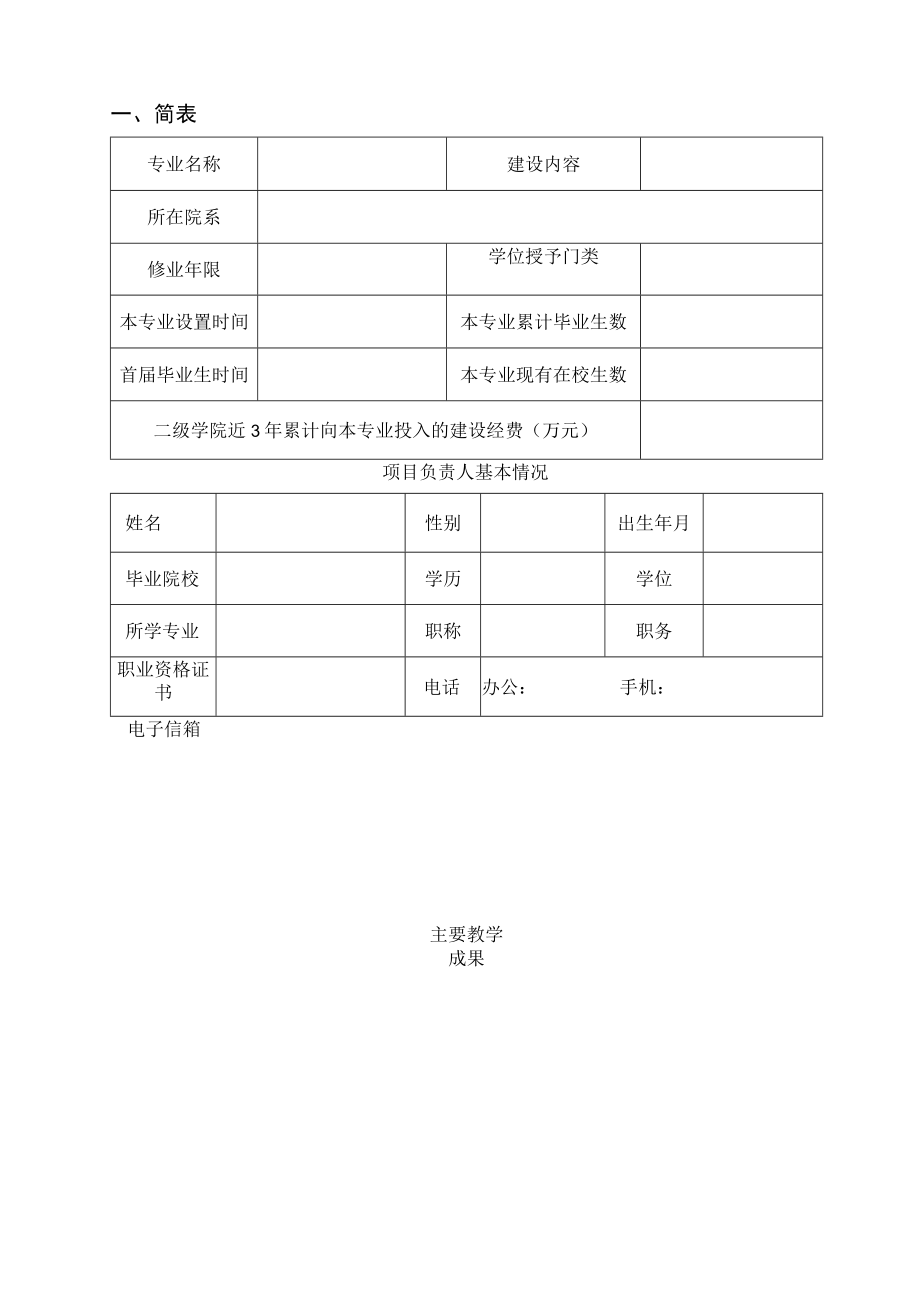 一、简表

| 专业名称 | | 建设内容 | |
|---|---|---|---|
| 所在院系 | | | |
| 修业年限 | | 学位授予门类 | |
| 本专业设置时间 | | 本专业累计毕业生数 | |
| 首届毕业生时间 | | 本专业现有在校生数 | |
| 二级学院近3年累计向本专业投入的建设经费（万元） | | | |

项目负责人基本情况

| 姓名 | | 性别 | | 出生年月 | |
|---|---|---|---|---|---|
| 毕业院校 | | 学历 | | 学位 | |
| 所学专业 | | 职称 | | 职务 | |
| 职业资格证书 | | 电话 | 办公： 手机： | | |

电子信箱

主要教学成果